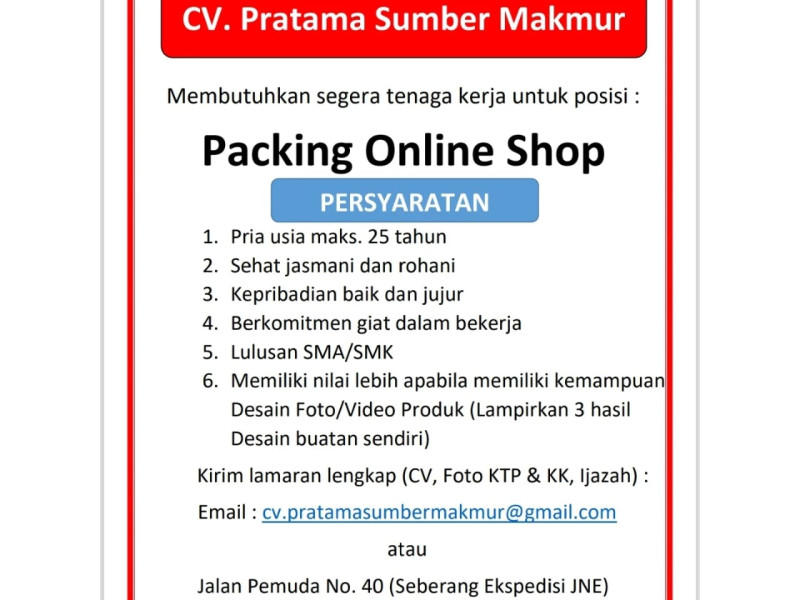 CV. Pratama Sumber Makmur

Membutuhkan segera tenaga kerja untuk posisi :

Packing Online Shop

PERSYARATAN

1. Pria usia maks. 25 tahun
2. Sehat jasmani dan rohani
3. Kepribadian baik dan jujur
4. Berkomitmen giat dalam bekerja
5. Lulusan SMA/SMK
6. Memiliki nilai lebih apabila memiliki kemampuan Desain Foto/Video Produk (Lampirkan 3 hasil Desain buatan sendiri)

Kirim lamaran lengkap (CV, Foto KTP & KK, Ijazah) :

Email : cv.pratamasumbermakmur@gmail.com

atau

Jalan Pemuda No. 40 (Seberang Ekspedisi JNE)